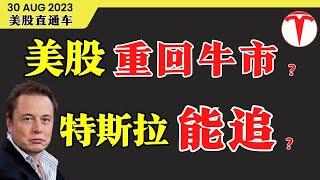 30 AUG 2023
美股直通车

美股 重回牛市？

特斯拉 能追？